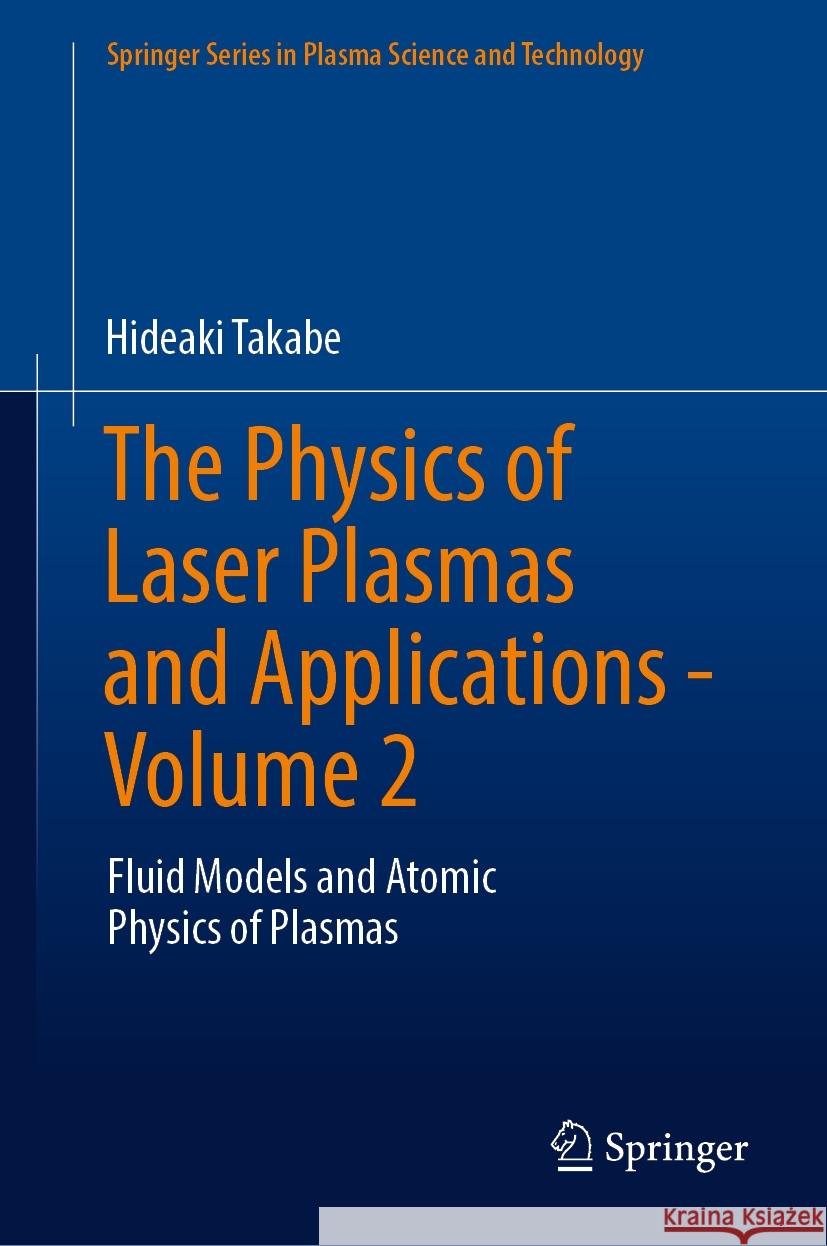 Springer Series in Plasma Science and Technology

Hideaki Takabe

The Physics of Laser Plasmas and Applications - Volume 2

Fluid Models and Atomic Physics of Plasmas

Springer